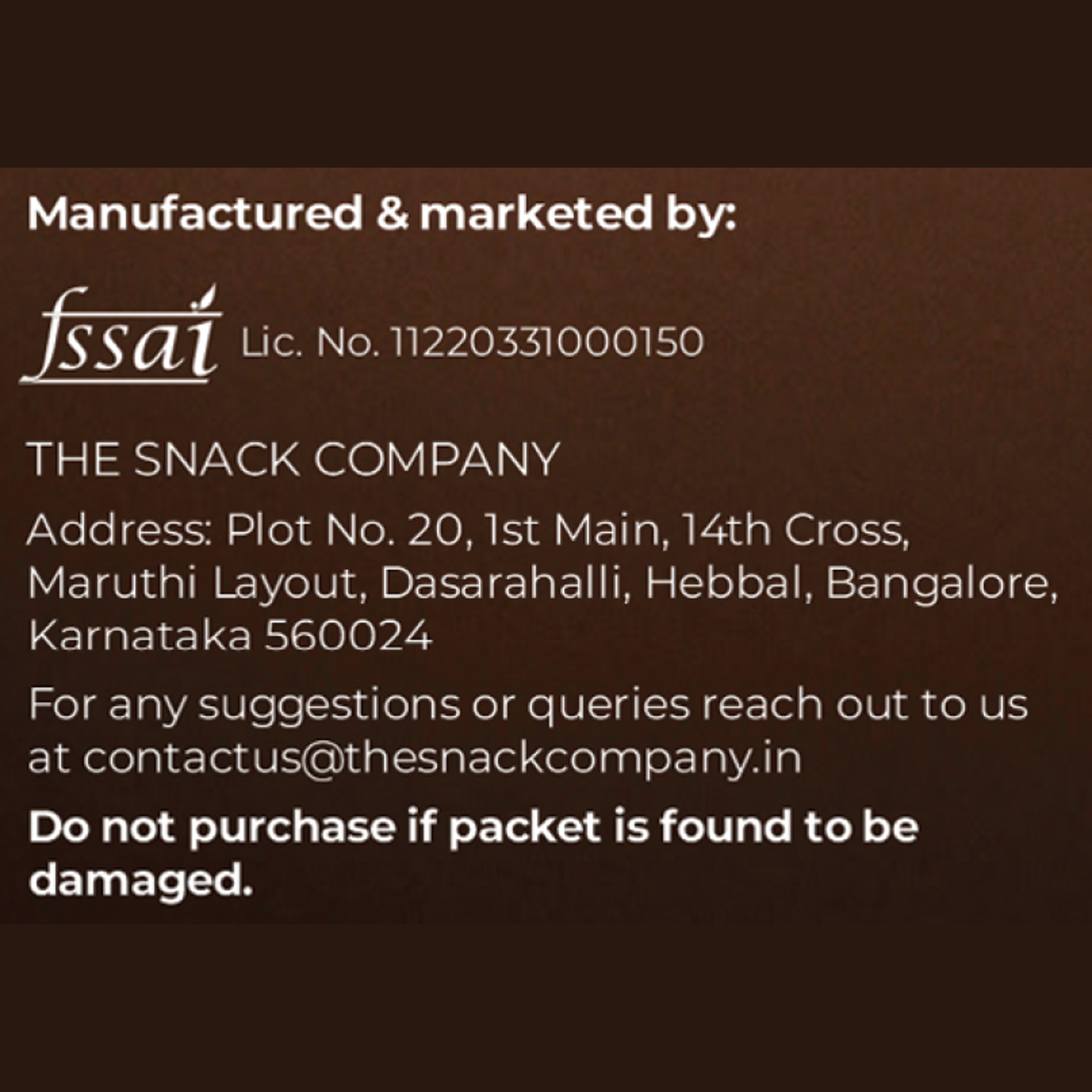 Manufactured & marketed by:

fssai Lic. No. 11220331000150

THE SNACK COMPANY

Address: Plot No. 20, 1st Main, 14th Cross, Maruthi Layout, Dasarahalli, Hebbal, Bangalore, Karnataka 560024

For any suggestions or queries reach out to us at contactus@thesnackcompany.in

Do not purchase if packet is found to be damaged.